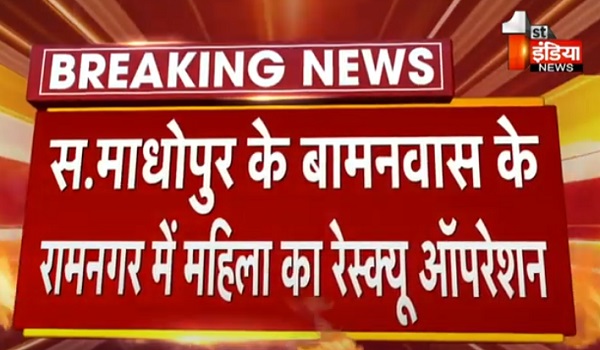 BREAKING NEWS

1st इंडिया NEWS

स.माधोपुर के बामनवास के रामनगर में महिला का रेस्क्यू ऑपरेशन